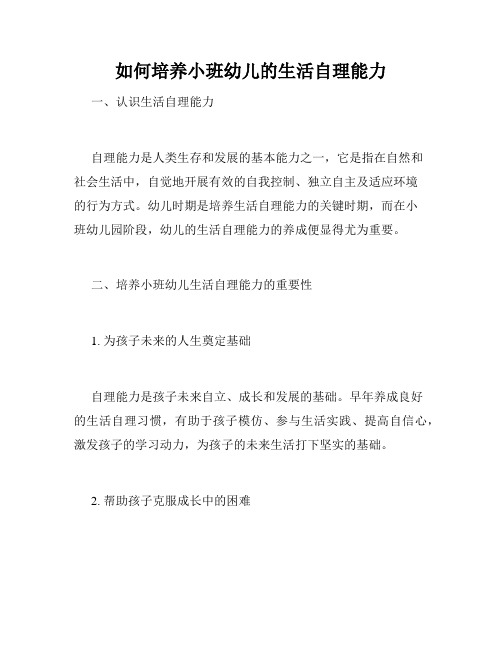 如何培养小班幼儿的生活自理能力

一、认识生活自理能力

自理能力是人类生存和发展的基本能力之一，它是指在自然和社会生活中，自觉地开展有效的自我控制、独立自主及适应环境的行为方式。幼儿时期是培养生活自理能力的关键时期，而在小班幼儿园阶段，幼儿的生活自理能力的养成便显得尤为重要。

二、培养小班幼儿生活自理能力的重要性

1. 为孩子未来的人生奠定基础

自理能力是孩子未来自立、成长和发展的基础。早年养成良好的生活自理习惯，有助于孩子模仿、参与生活实践、提高自信心，激发孩子的学习动力，为孩子的未来生活打下坚实的基础。

2. 帮助孩子克服成长中的困难